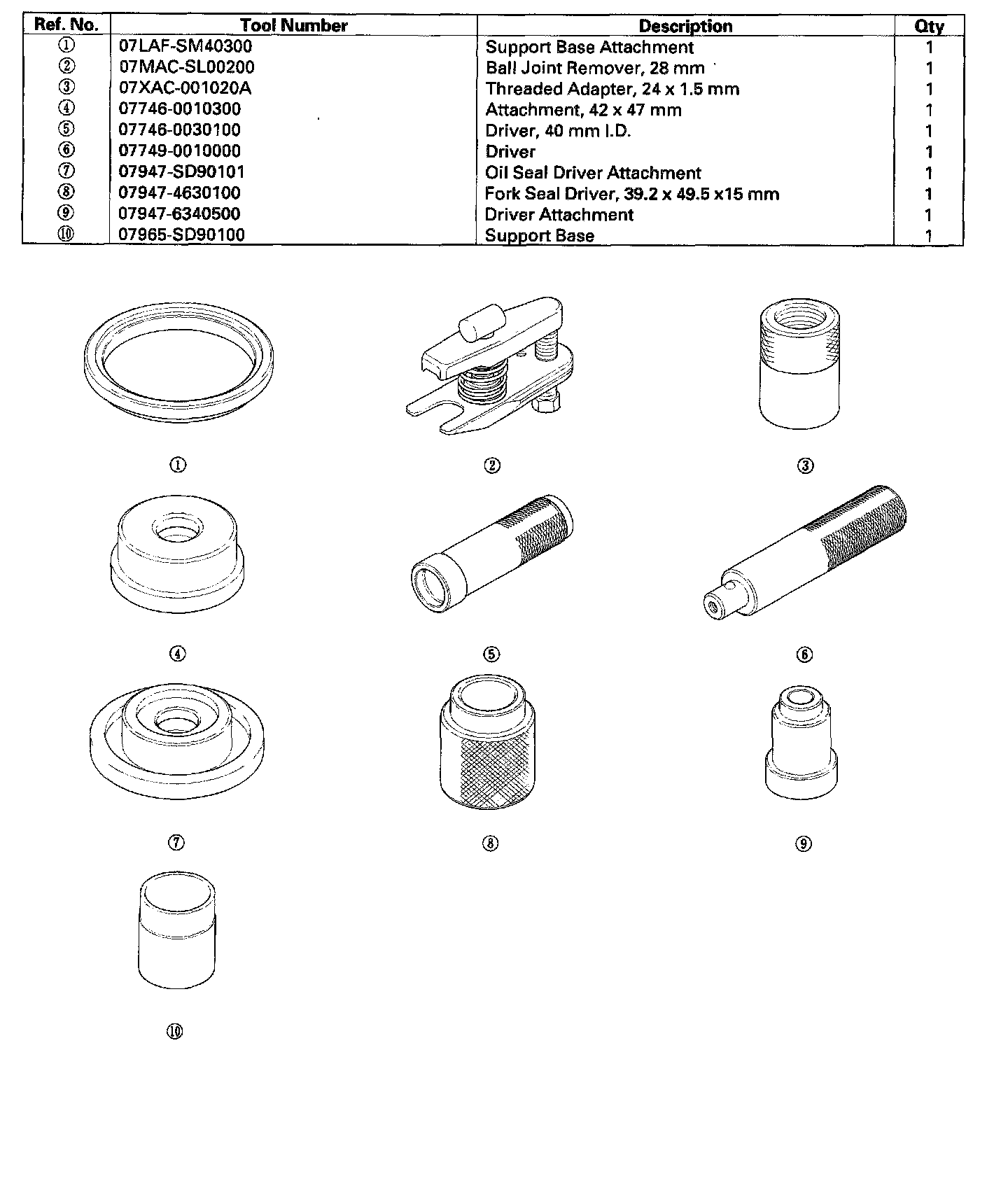 | Ref. No. | Tool Number | Description | Qty |
|---|---|---|---|
| ① | 07LAF-SM40300 | Support Base Attachment | 1 |
| ② | 07MAC-SL00200 | Ball Joint Remover, 28 mm | 1 |
| ③ | 07XAC-001020A | Threaded Adapter, 24 x 1.5 mm | 1 |
| ④ | 07746-0010300 | Attachment, 42 x 47 mm | 1 |
| ⑤ | 07746-0030100 | Driver, 40 mm I.D. | 1 |
| ⑥ | 07749-0010000 | Driver | 1 |
| ⑦ | 07947-SD90101 | Oil Seal Driver Attachment | 1 |
| ⑧ | 07947-4630100 | Fork Seal Driver, 39.2 x 49.5 x15 mm | 1 |
| ⑨ | 07947-6340500 | Driver Attachment | 1 |
| ⑩ | 07965-SD90100 | Support Base | 1 |

①

②

③

④

⑤

⑥

⑦

⑧

⑨

⑩